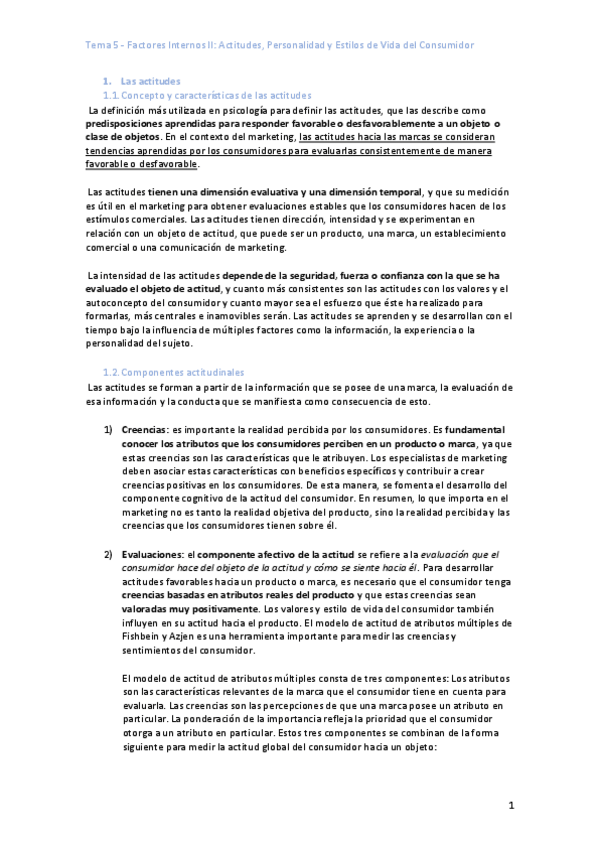 Tema 5 - Factores Internos II: Actitudes, Personalidad y Estilos de Vida del Consumidor

1. Las actitudes

1.1. Concepto y características de las actitudes

La definición más utilizada en psicología para definir las actitudes, que las describe como predisposiciones aprendidas para responder favorable o desfavorablemente a un objeto o clase de objetos. En el contexto del marketing, las actitudes hacia las marcas se consideran tendencias aprendidas por los consumidores para evaluarlas consistentemente de manera favorable o desfavorable.

Las actitudes tienen una dimensión evaluativa y una dimensión temporal, y que su medición es útil en el marketing para obtener evaluaciones estables que los consumidores hacen de los estímulos comerciales. Las actitudes tienen dirección, intensidad y se experimentan en relación con un objeto de actitud, que puede ser un producto, una marca, un establecimiento comercial o una comunicación de marketing.

La intensidad de las actitudes depende de la seguridad, fuerza o confianza con la que se ha evaluado el objeto de actitud, y cuanto más consistentes son las actitudes con los valores y el autoconcepto del consumidor y cuanto mayor sea el esfuerzo que éste ha realizado para formarlas, más centrales e inamovibles serán. Las actitudes se aprenden y se desarrollan con el tiempo bajo la influencia de múltiples factores como la información, la experiencia o la personalidad del sujeto.

1.2. Componentes actitudinales

Las actitudes se forman a partir de la información que se posee de una marca, la evaluación de esa información y la conducta que se manifiesta como consecuencia de esto.

1) Creencias: es importante la realidad percibida por los consumidores. Es fundamental conocer los atributos que los consumidores perciben en un producto o marca, ya que estas creencias son las características que le atribuyen. Los especialistas de marketing deben asociar estas características con beneficios específicos y contribuir a crear creencias positivas en los consumidores. De esta manera, se fomenta el desarrollo del componente cognitivo de la actitud del consumidor. En resumen, lo que importa en el marketing no es tanto la realidad objetiva del producto, sino la realidad percibida y las creencias que los consumidores tienen sobre él.

2) Evaluaciones: el componente afectivo de la actitud se refiere a la evaluación que el consumidor hace del objeto de la actitud y cómo se siente hacia él. Para desarrollar actitudes favorables hacia un producto o marca, es necesario que el consumidor tenga creencias basadas en atributos reales del producto y que estas creencias sean valoradas muy positivamente. Los valores y estilo de vida del consumidor también influyen en su actitud hacia el producto. El modelo de actitud de atributos múltiples de Fishbein y Azjen es una herramienta importante para medir las creencias y sentimientos del consumidor.

El modelo de actitud de atributos múltiples consta de tres componentes: Los atributos son las características relevantes de la marca que el consumidor tiene en cuenta para evaluarla. Las creencias son las percepciones de que una marca posee un atributo en particular. La ponderación de la importancia refleja la prioridad que el consumidor otorga a un atributo en particular. Estos tres componentes se combinan de la forma siguiente para medir la actitud global del consumidor hacia un objeto:

1